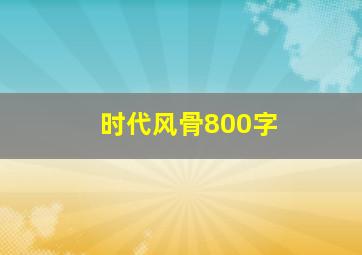 时代风骨800字